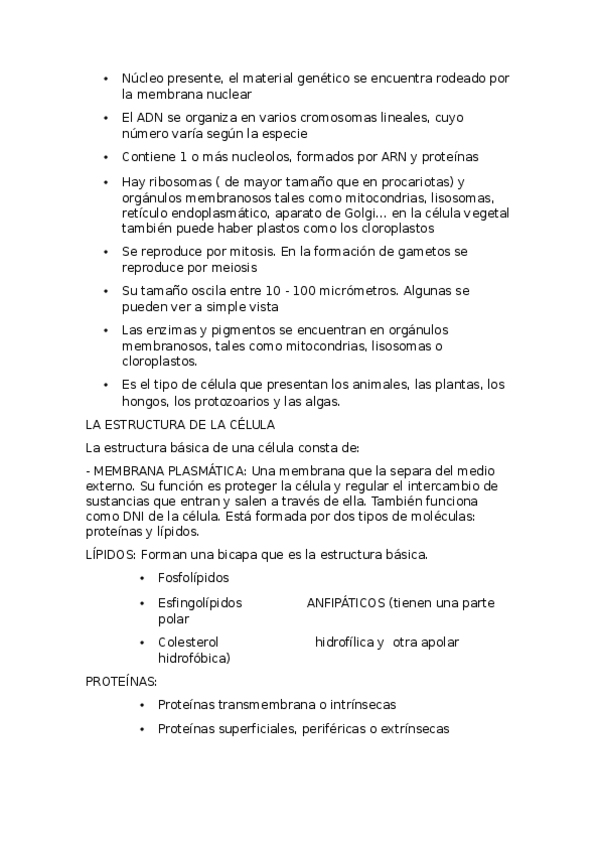 • Núcleo presente, el material genético se encuentra rodeado por la membrana nuclear
• El ADN se organiza en varios cromosomas lineales, cuyo número varía según la especie
• Contiene 1 o más nucleolos, formados por ARN y proteínas
• Hay ribosomas ( de mayor tamaño que en procariotas) y orgánulos membranosos tales como mitocondrias, lisosomas, retículo endoplasmático, aparato de Golgi… en la célula vegetal también puede haber plastos como los cloroplastos
• Se reproduce por mitosis. En la formación de gametos se reproduce por meiosis
• Su tamaño oscila entre 10 - 100 micrómetros. Algunas se pueden ver a simple vista
• Las enzimas y pigmentos se encuentran en orgánulos membranosos, tales como mitocondrias, lisosomas o cloroplastos.
• Es el tipo de célula que presentan los animales, las plantas, los hongos, los protozoarios y las algas.

LA ESTRUCTURA DE LA CÉLULA

La estructura básica de una célula consta de:

- MEMBRANA PLASMÁTICA: Una membrana que la separa del medio externo. Su función es proteger la célula y regular el intercambio de sustancias que entran y salen a través de ella. También funciona como DNI de la célula. Está formada por dos tipos de moléculas: proteínas y lípidos.

LÍPIDOS: Forman una bicapa que es la estructura básica.

• Fosfolípidos
• Esfingolípidos ANFIPÁTICOS (tienen una parte polar
• Colesterol hidrofílica y otra apolar hidrofóbica)

PROTEÍNAS:

• Proteínas transmembrana o intrínsecas
• Proteínas superficiales, periféricas o extrínsecas